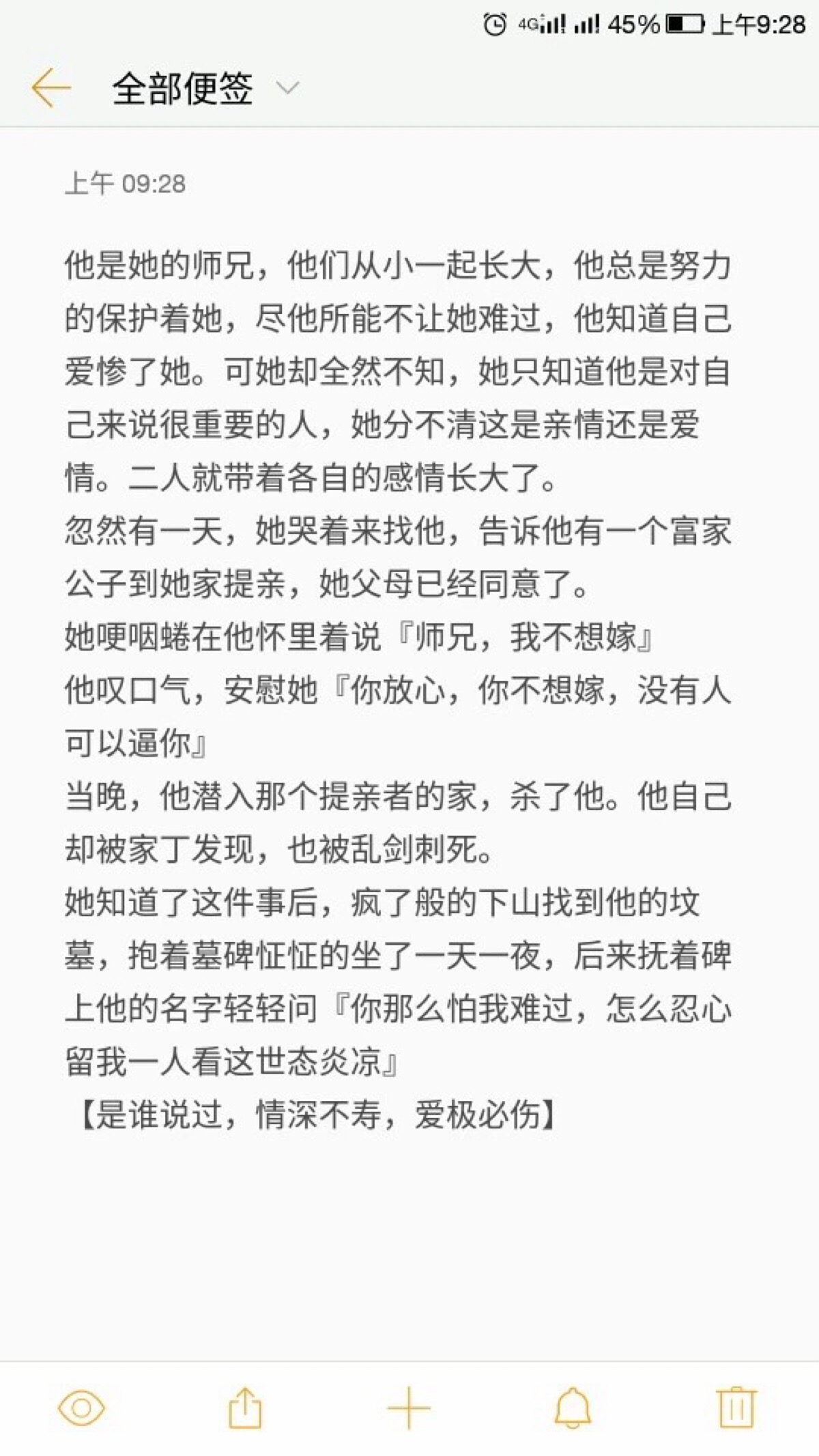 4G 45% 上午9:28

全部便签

上午 09:28

他是她的师兄，他们从小一起长大，他总是努力的保护着她，尽他所能不让她难过，他知道自己爱惨了她。可她却全然不知，她只知道他是对自己来说很重要的人，她分不清这是亲情还是爱情。二人就带着各自的感情长大了。
忽然有一天，她哭着来找他，告诉他有一个富家公子到她家提亲，她父母已经同意了。
她哽咽蜷在他怀里着说『师兄，我不想嫁』
他叹口气，安慰她『你放心，你不想嫁，没有人可以逼你』
当晚，他潜入那个提亲者的家，杀了他。他自己却被家丁发现，也被乱剑刺死。
她知道了这件事后，疯了般的下山找到他的坟墓，抱着墓碑怔怔的坐了一天一夜，后来抚着碑上他的名字轻轻问『你那么怕我难过，怎么忍心留我一人看这世态炎凉』
【是谁说过，情深不寿，爱极必伤】